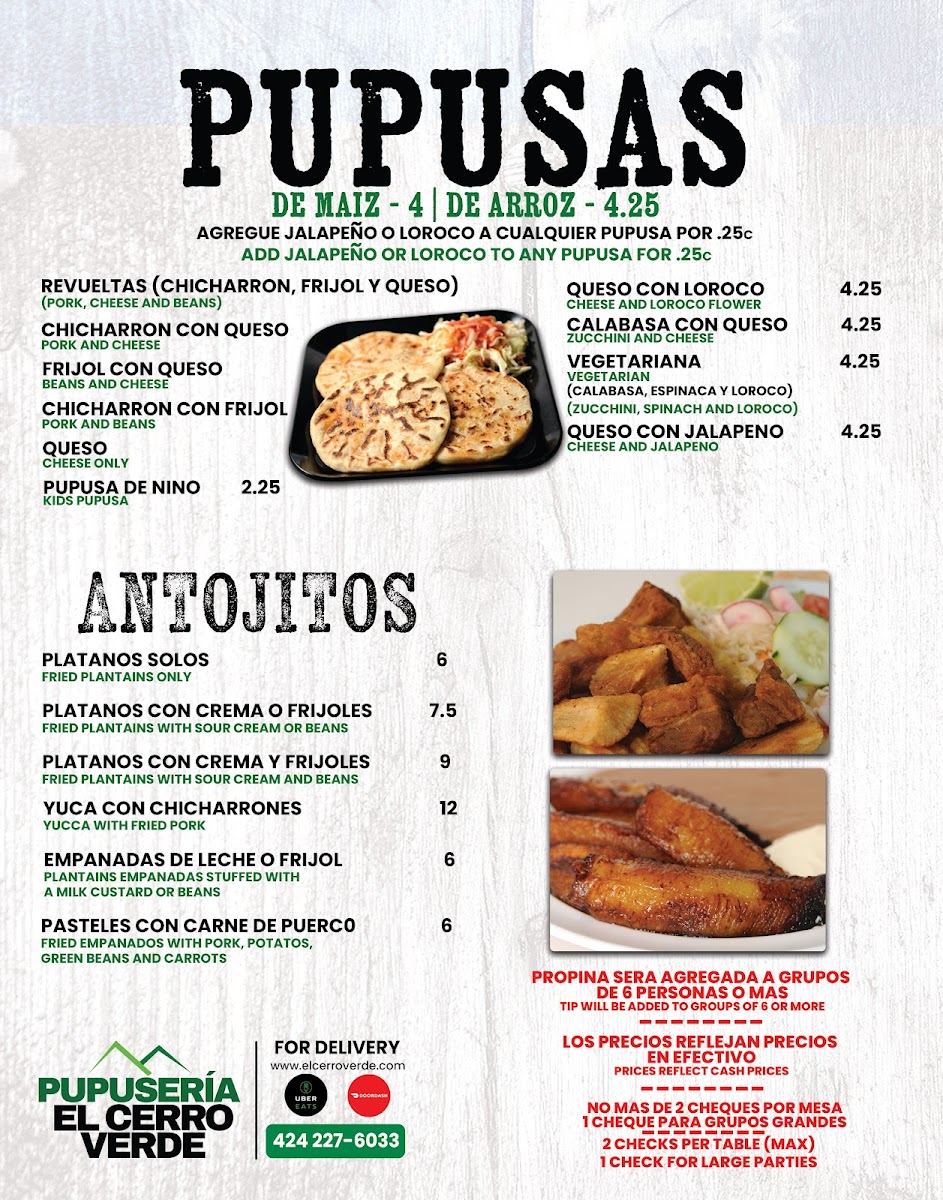 PUPUSAS

DE MAIZ - 4 | DE ARROZ - 4.25

AGREGUE JALAPEÑO O LOROCO A CUALQUIER PUPUSA POR .25c

ADD JALAPEÑO OR LOROCO TO ANY PUPUSA FOR .25c

REVUELTAS (CHICHARRON, FRIJOL Y QUESO)
(PORK, CHEESE AND BEANS)

CHICHARRON CON QUESO
PORK AND CHEESE

FRIJOL CON QUESO
BEANS AND CHEESE

CHICHARRON CON FRIJOL
PORK AND BEANS

QUESO
CHEESE ONLY

PUPUSA DE NINO 2.25
KIDS PUPUSA

QUESO CON LOROCO 4.25
CHEESE AND LOROCO FLOWER

CALABASA CON QUESO 4.25
ZUCCHINI AND CHEESE

VEGETARIANA 4.25
VEGETARIAN
(CALABASA, ESPINACA Y LOROCO)
(ZUCCHINI, SPINACH AND LOROCO)

QUESO CON JALAPENO 4.25
CHEESE AND JALAPENO

ANTOJITOS

PLATANOS SOLOS 6
FRIED PLANTAINS ONLY

PLATANOS CON CREMA O FRIJOLES 7.5
FRIED PLANTAINS WITH SOUR CREAM OR BEANS

PLATANOS CON CREMA Y FRIJOLES 9
FRIED PLANTAINS WITH SOUR CREAM AND BEANS

YUCA CON CHICHARRONES 12
YUCCA WITH FRIED PORK

EMPANADAS DE LECHE O FRIJOL 6
PLANTAINS EMPANADAS STUFFED WITH A MILK CUSTARD OR BEANS

PASTELES CON CARNE DE PUERC0 6
FRIED EMPANADOS WITH PORK, POTATOS, GREEN BEANS AND CARROTS

PROPINA SERA AGREGADA A GRUPOS DE 6 PERSONAS O MAS
TIP WILL BE ADDED TO GROUPS OF 6 OR MORE

LOS PRECIOS REFLEJAN PRECIOS EN EFECTIVO
PRICES REFLECT CASH PRICES

NO MAS DE 2 CHEQUES POR MESA
1 CHEQUE PARA GRUPOS GRANDES
2 CHECKS PER TABLE (MAX)
1 CHECK FOR LARGE PARTIES

PUPUSERÍA
EL CERRO
VERDE

FOR DELIVERY
www.elcerroverde.com
UBER EATS
DOORDASH
424 227-6033